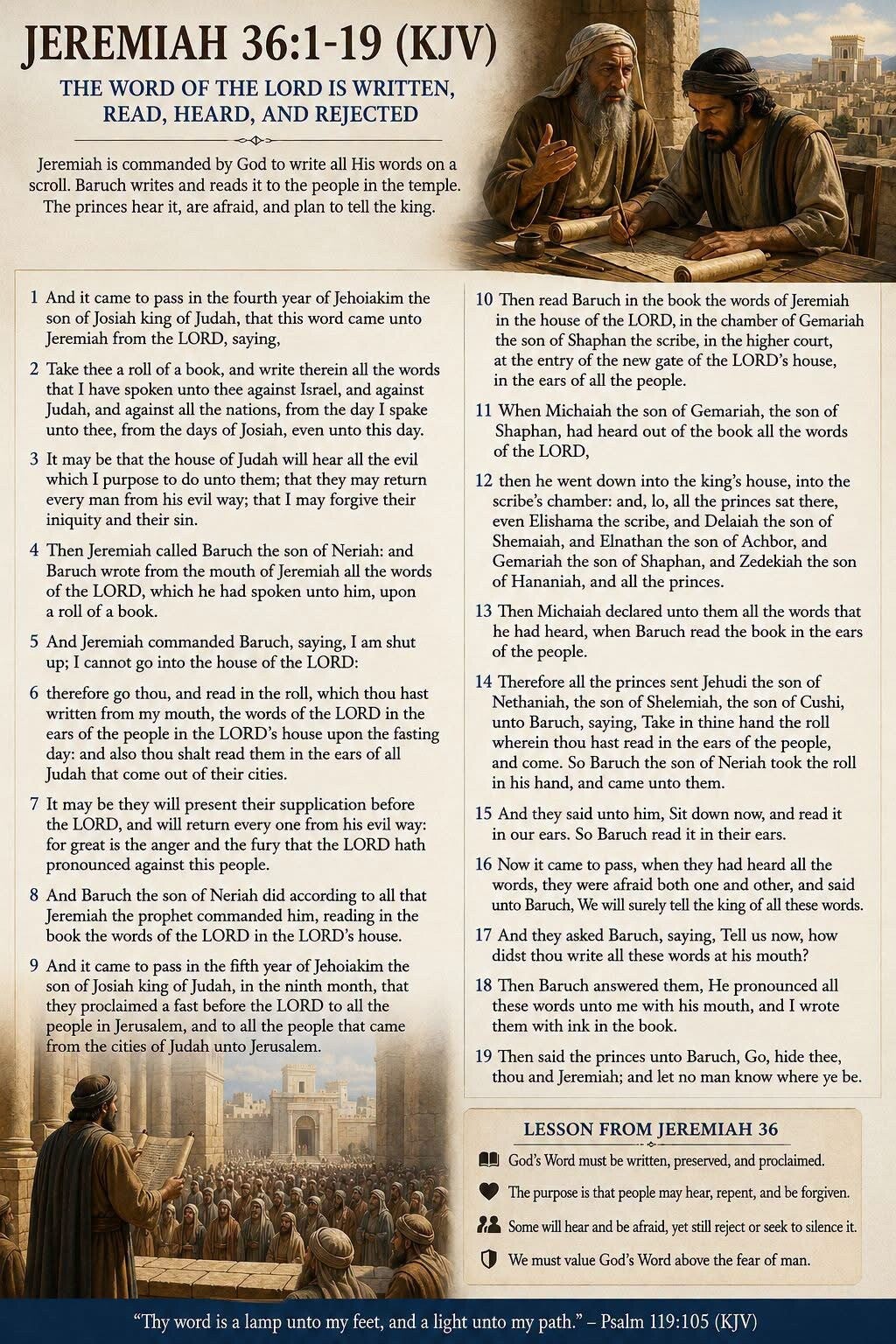 JEREMIAH 36:1-19 (KJV)

THE WORD OF THE LORD IS WRITTEN, READ, HEARD, AND REJECTED

Jeremiah is commanded by God to write all His words on a scroll. Baruch writes and reads it to the people in the temple. The princes hear it, are afraid, and plan to tell the king.

1 And it came to pass in the fourth year of Jehoiakim the son of Josiah king of Judah, that this word came unto Jeremiah from the LORD, saying,

2 Take thee a roll of a book, and write therein all the words that I have spoken unto thee against Israel, and against Judah, and against all the nations, from the day I spake unto thee, from the days of Josiah, even unto this day.

3 It may be that the house of Judah will hear all the evil which I purpose to do unto them; that they may return every man from his evil way; that I may forgive their iniquity and their sin.

4 Then Jeremiah called Baruch the son of Neriah: and Baruch wrote from the mouth of Jeremiah all the words of the LORD, which he had spoken unto him, upon a roll of a book.

5 And Jeremiah commanded Baruch, saying, I am shut up; I cannot go into the house of the LORD:

6 therefore go thou, and read in the roll, which thou hast written from my mouth, the words of the LORD in the ears of the people in the LORD's house upon the fasting day: and also thou shalt read them in the ears of all Judah that come out of their cities.

7 It may be they will present their supplication before the LORD, and will return every one from his evil way: for great is the anger and the fury that the LORD hath pronounced against this people.

8 And Baruch the son of Neriah did according to all that Jeremiah the prophet commanded him, reading in the book the words of the LORD in the LORD's house.

9 And it came to pass in the fifth year of Jehoiakim the son of Josiah king of Judah, in the ninth month, that they proclaimed a fast before the LORD to all the people in Jerusalem, and to all the people that came from the cities of Judah unto Jerusalem.

10 Then read Baruch in the book the words of Jeremiah in the house of the LORD, in the chamber of Gemariah the son of Shaphan the scribe, in the higher court, at the entry of the new gate of the LORD's house, in the ears of all the people.

11 When Michaiah the son of Gemariah, the son of Shaphan, had heard out of the book all the words of the LORD,

12 then he went down into the king's house, into the scribe's chamber: and, lo, all the princes sat there, even Elishama the scribe, and Delaiah the son of Shemaiah, and Elnathan the son of Achbor, and Gemariah the son of Shaphan, and Zedekiah the son of Hananiah, and all the princes.

13 Then Michaiah declared unto them all the words that he had heard, when Baruch read the book in the ears of the people.

14 Therefore all the princes sent Jehudi the son of Nethaniah, the son of Shelemiah, the son of Cushi, unto Baruch, saying, Take in thine hand the roll wherein thou hast read in the ears of the people, and come. So Baruch the son of Neriah took the roll in his hand, and came unto them.

15 And they said unto him, Sit down now, and read it in our ears. So Baruch read it in their ears.

16 Now it came to pass, when they had heard all the words, they were afraid both one and other, and said unto Baruch, We will surely tell the king of all these words.

17 And they asked Baruch, saying, Tell us now, how didst thou write all these words at his mouth?

18 Then Baruch answered them, He pronounced all these words unto me with his mouth, and I wrote them with ink in the book.

19 Then said the princes unto Baruch, Go, hide thee, thou and Jeremiah; and let no man know where ye be.

LESSON FROM JEREMIAH 36

God's Word must be written, preserved, and proclaimed.

The purpose is that people may hear, repent, and be forgiven.

Some will hear and be afraid, yet still reject or seek to silence it.

We must value God's Word above the fear of man.

"Thy word is a lamp unto my feet, and a light unto my path." – Psalm 119:105 (KJV)